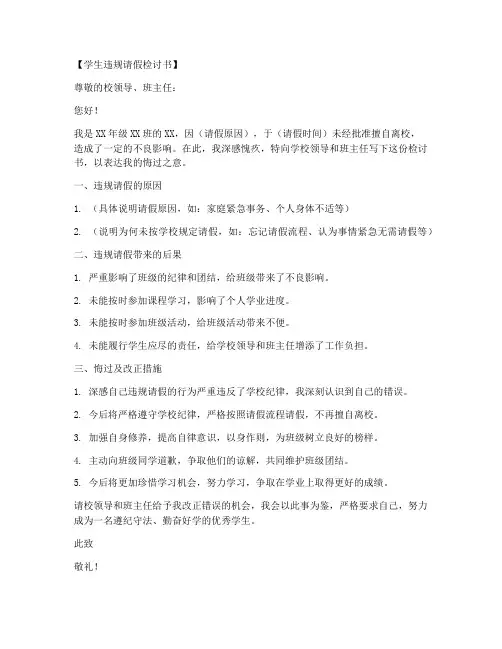 【学生违规请假检讨书】

尊敬的校领导、班主任：

您好！

我是XX年级XX班的XX，因（请假原因），于（请假时间）未经批准擅自离校，造成了一定的不良影响。在此，我深感愧疚，特向学校领导和班主任写下这份检讨书，以表达我的悔过之意。

一、违规请假的原因

1. （具体说明请假原因，如：家庭紧急事务、个人身体不适等）

2. （说明为何未按学校规定请假，如：忘记请假流程、认为事情紧急无需请假等）

二、违规请假带来的后果

1. 严重影响了班级的纪律和团结，给班级带来了不良影响。

2. 未能按时参加课程学习，影响了个人学业进度。

3. 未能按时参加班级活动，给班级活动带来不便。

4. 未能履行学生应尽的责任，给学校领导和班主任增添了工作负担。

三、悔过及改正措施

1. 深感自己违规请假的行为严重违反了学校纪律，我深刻认识到自己的错误。

2. 今后将严格遵守学校纪律，严格按照请假流程请假，不再擅自离校。

3. 加强自身修养，提高自律意识，以身作则，为班级树立良好的榜样。

4. 主动向班级同学道歉，争取他们的谅解，共同维护班级团结。

5. 今后将更加珍惜学习机会，努力学习，争取在学业上取得更好的成绩。

请校领导和班主任给予我改正错误的机会，我会以此事为鉴，严格要求自己，努力成为一名遵纪守法、勤奋好学的优秀学生。

此致

敬礼！